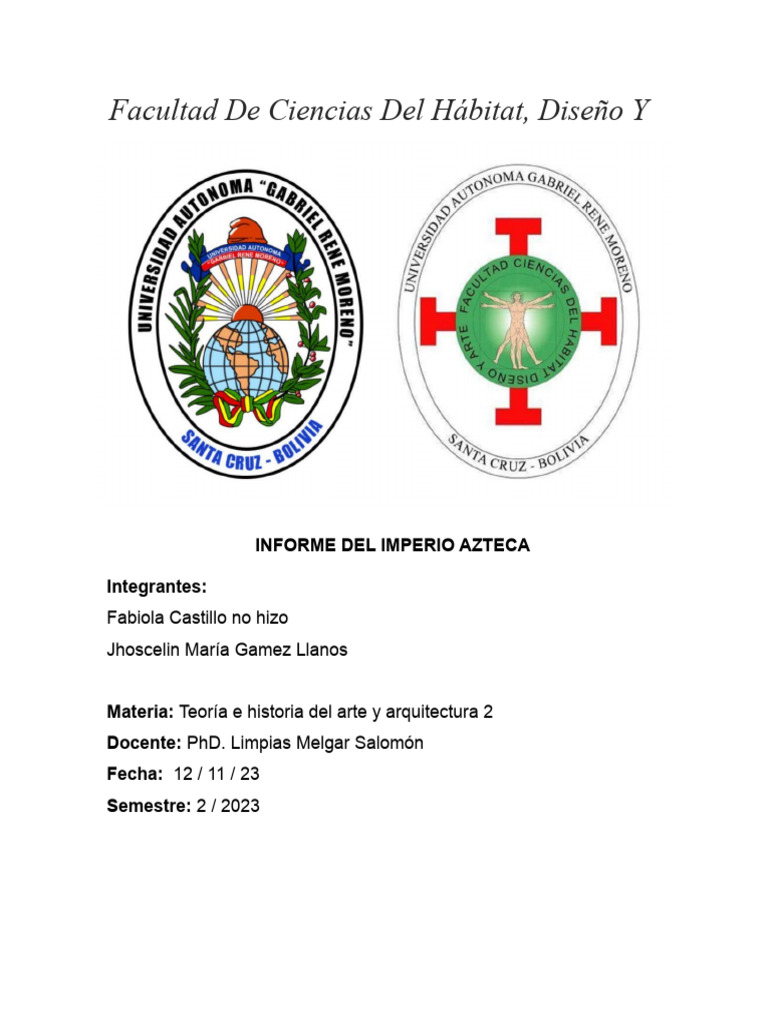 Facultad De Ciencias Del Hábitat, Diseño Y

UNIVERSIDAD AUTONOMA "GABRIEL RENE MORENO"
UNIVERSIDAD AUTONOMA GABRIEL RENE MORENO
SANTA CRUZ - BOLIVIA

UNIVERSIDAD AUTONOMA GABRIEL RENE MORENO
FACULTAD CIENCIAS DEL HABITAT DISEÑO Y ARTE
SANTA CRUZ - BOLIVIA

INFORME DEL IMPERIO AZTECA

Integrantes:
Fabiola Castillo no hizo
Jhoscelin María Gamez Llanos

Materia: Teoría e historia del arte y arquitectura 2
Docente: PhD. Limpias Melgar Salomón
Fecha: 12 / 11 / 23
Semestre: 2 / 2023